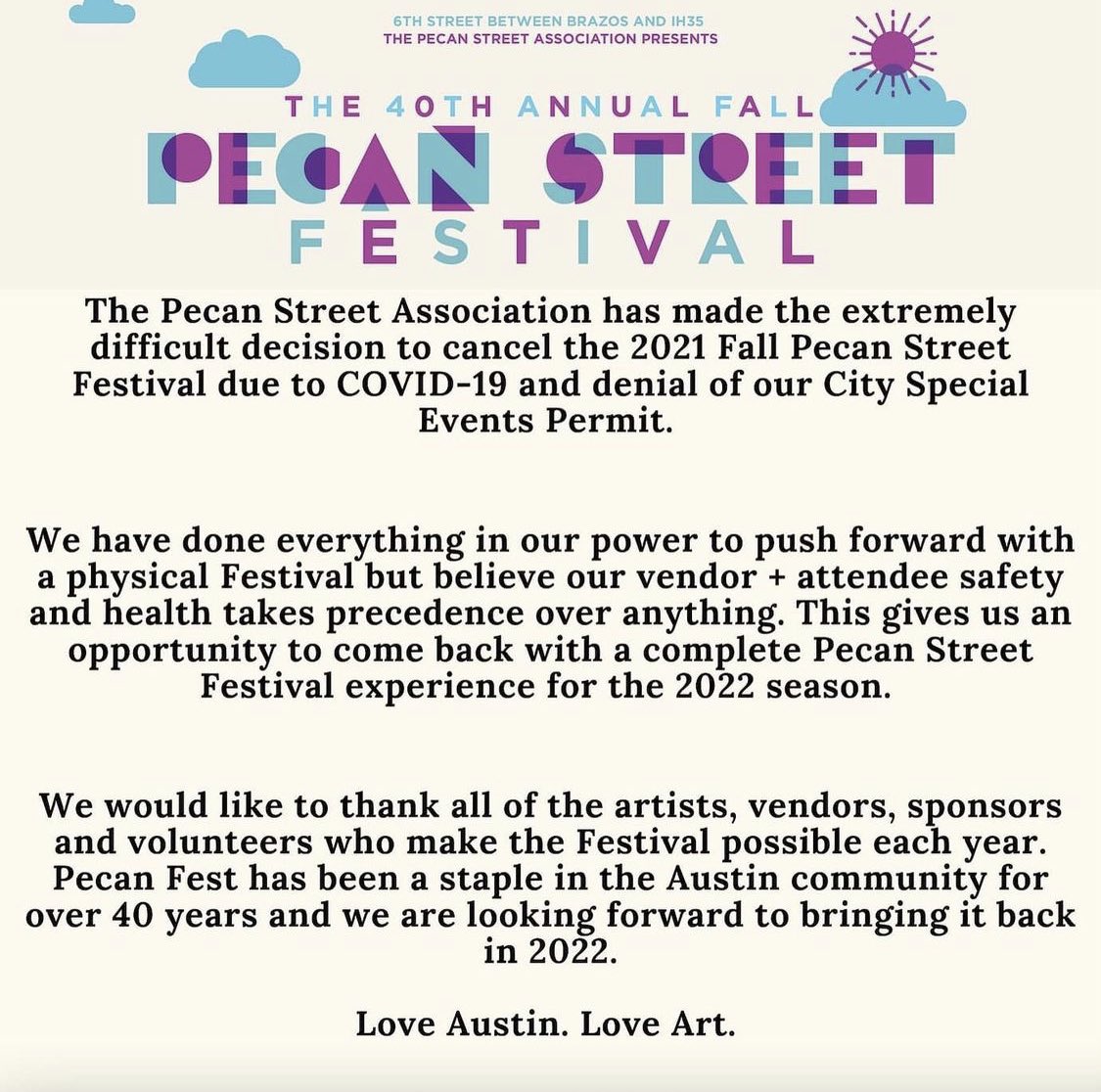 6TH STREET BETWEEN BRAZOS AND IH35
THE PECAN STREET ASSOCIATION PRESENTS

THE 40TH ANNUAL FALL
PECAN STREET
FESTIVAL

The Pecan Street Association has made the extremely difficult decision to cancel the 2021 Fall Pecan Street Festival due to COVID-19 and denial of our City Special Events Permit.

We have done everything in our power to push forward with a physical Festival but believe our vendor + attendee safety and health takes precedence over anything. This gives us an opportunity to come back with a complete Pecan Street Festival experience for the 2022 season.

We would like to thank all of the artists, vendors, sponsors and volunteers who make the Festival possible each year. Pecan Fest has been a staple in the Austin community for over 40 years and we are looking forward to bringing it back in 2022.

Love Austin. Love Art.